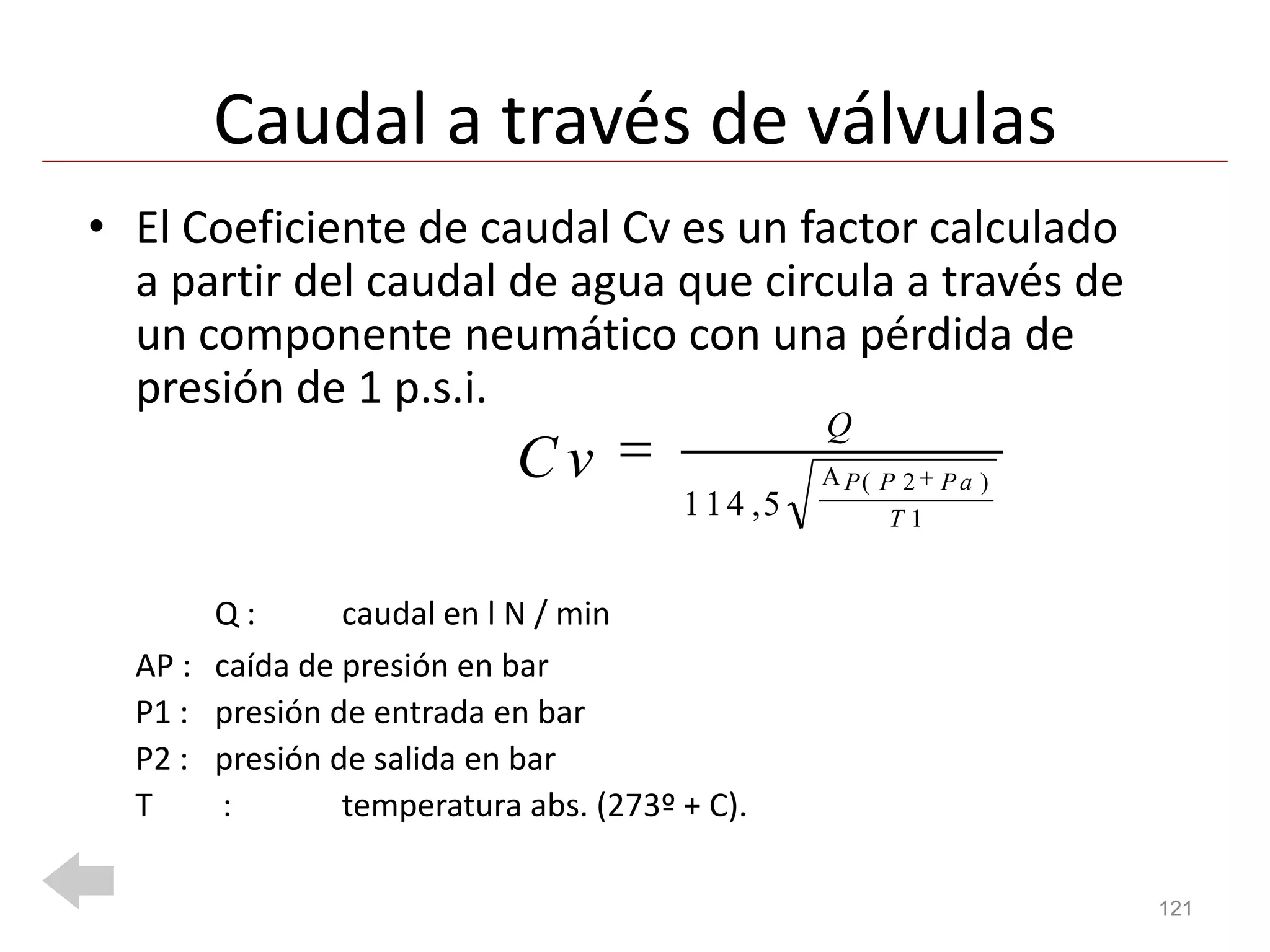 Caudal a través de válvulas

• El Coeficiente de caudal Cv es un factor calculado a partir del caudal de agua que circula a través de un componente neumático con una pérdida de presión de 1 p.s.i.

$Cv = \frac{Q}{114,5\sqrt{\frac{AP(P2+Pa)}{T1}}}$

Q : caudal en l N / min

AP : caída de presión en bar

P1 : presión de entrada en bar

P2 : presión de salida en bar

T : temperatura abs. (273º + C).

121